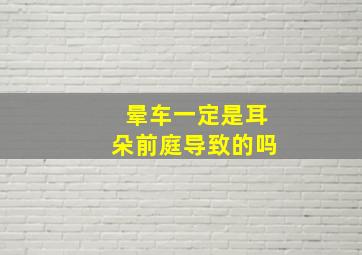 晕车一定是耳朵前庭导致的吗